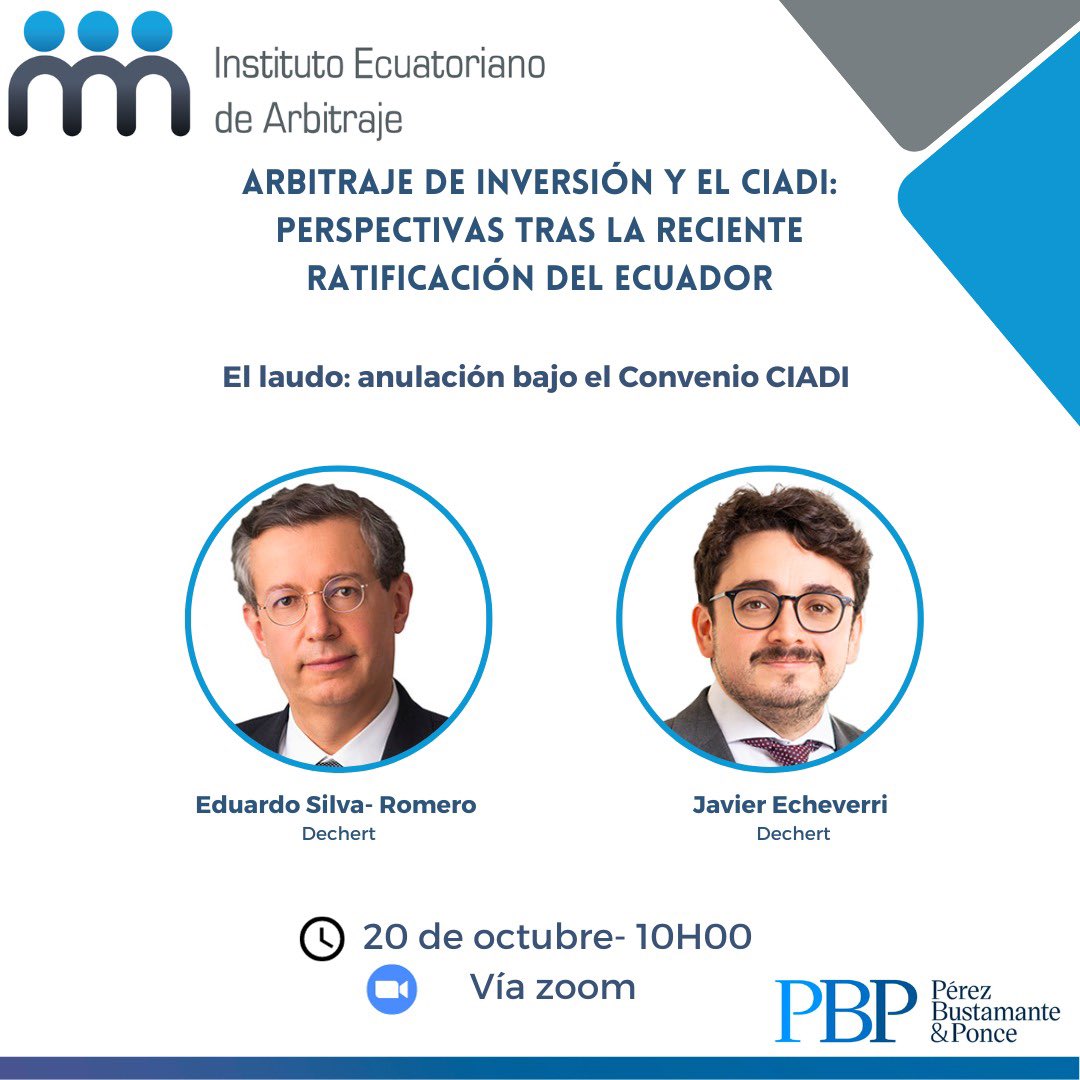 Instituto Ecuatoriano de Arbitraje

ARBITRAJE DE INVERSIÓN Y EL CIADI: PERSPECTIVAS TRAS LA RECIENTE RATIFICACIÓN DEL ECUADOR

El laudo: anulación bajo el Convenio CIADI

Eduardo Silva- Romero
Dechert

Javier Echeverri
Dechert

20 de octubre- 10H00
Vía zoom

PBP Pérez Bustamante & Ponce